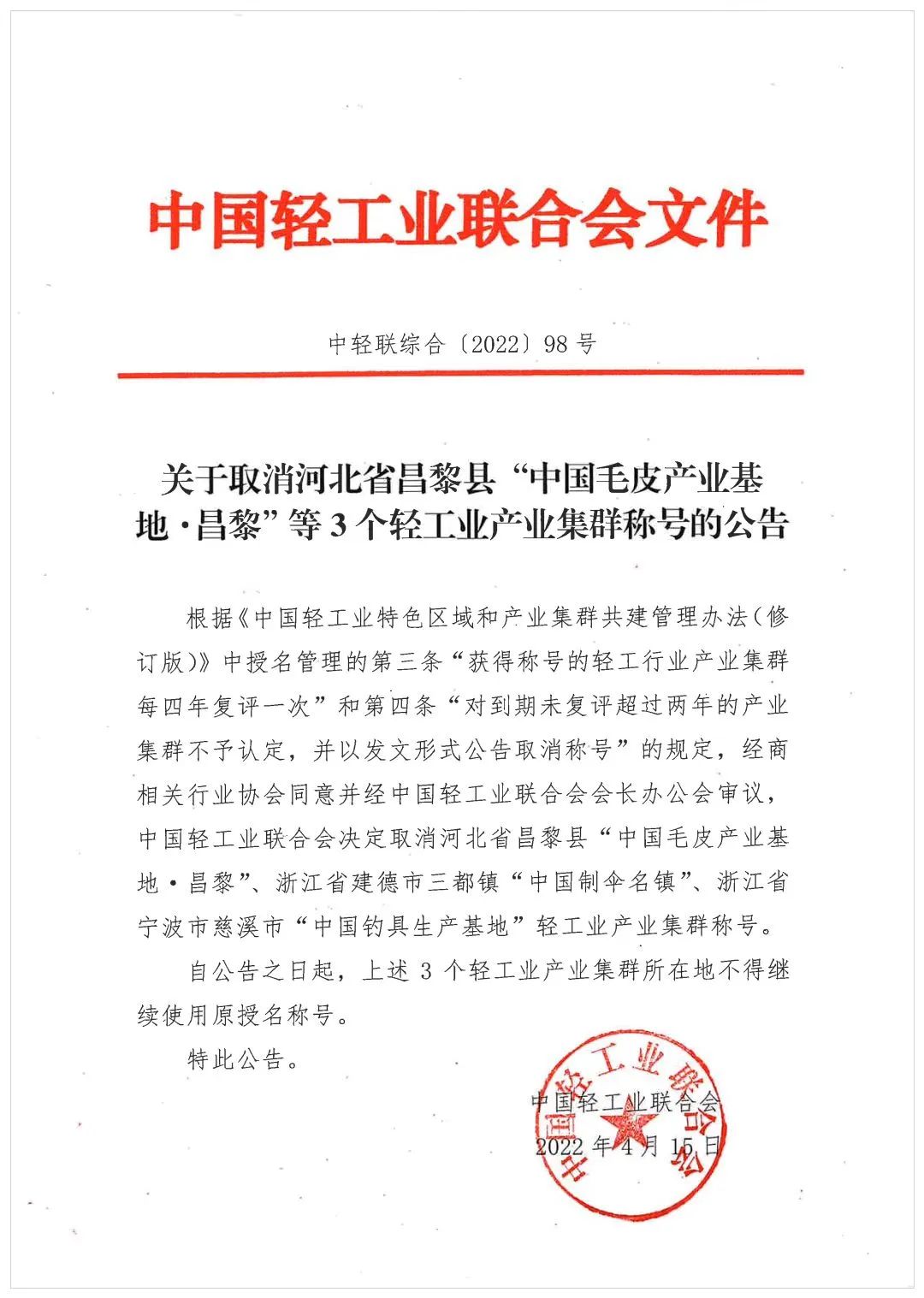 中国轻工业联合会文件

中轻联综合〔2022〕98号

关于取消河北省昌黎县“中国毛皮产业基地·昌黎”等3个轻工业产业集群称号的公告

根据《中国轻工业特色区域和产业集群共建管理办法(修订版)》中授名管理的第三条“获得称号的轻工行业产业集群每四年复评一次”和第四条“对到期未复评超过两年的产业集群不予认定，并以发文形式公告取消称号”的规定，经商相关行业协会同意并经中国轻工业联合会会长办公会审议，中国轻工业联合会决定取消河北省昌黎县“中国毛皮产业基地·昌黎”、浙江省建德市三都镇“中国制伞名镇”、浙江省宁波市慈溪市“中国钓具生产基地”轻工业产业集群称号。

自公告之日起，上述3个轻工业产业集群所在地不得继续使用原授名称号。

特此公告。

中国轻工业联合会
2022年4月15日

中国轻工业联合会